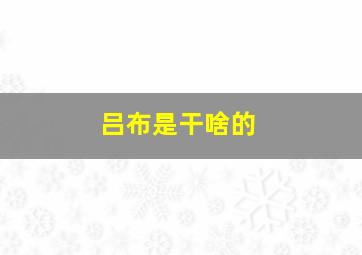 吕布是干啥的